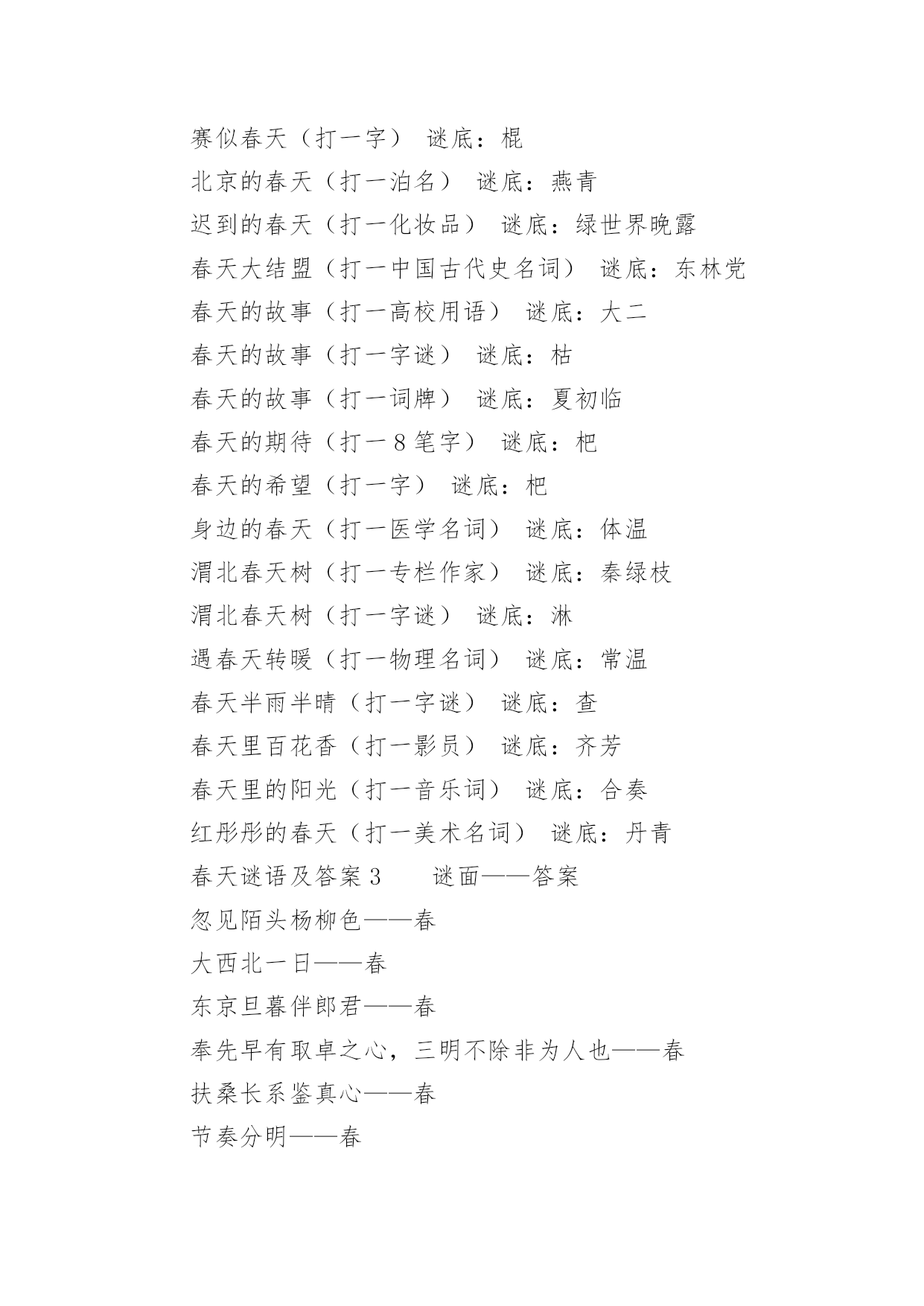 赛似春天（打一字） 谜底：棍

北京的春天（打一泊名） 谜底：燕青

迟到的春天（打一化妆品） 谜底：绿世界晚露

春天大结盟（打一中国古代史名词） 谜底：东林党

春天的故事（打一高校用语） 谜底：大二

春天的故事（打一字谜） 谜底：枯

春天的故事（打一词牌） 谜底：夏初临

春天的期待（打一8笔字） 谜底：杷

春天的希望（打一字） 谜底：杷

身边的春天（打一医学名词） 谜底：体温

渭北春天树（打一专栏作家） 谜底：秦绿枝

渭北春天树（打一字谜） 谜底：淋

遇春天转暖（打一物理名词） 谜底：常温

春天半雨半晴（打一字谜） 谜底：查

春天里百花香（打一影员） 谜底：齐芳

春天里的阳光（打一音乐词） 谜底：合奏

红彤彤的春天（打一美术名词） 谜底：丹青

春天谜语及答案3 谜面——答案

忽见陌头杨柳色——春

大西北一日——春

东京旦暮伴郎君——春

奉先早有取卓之心，三明不除非为人也——春

扶桑长系鉴真心——春

节奏分明——春